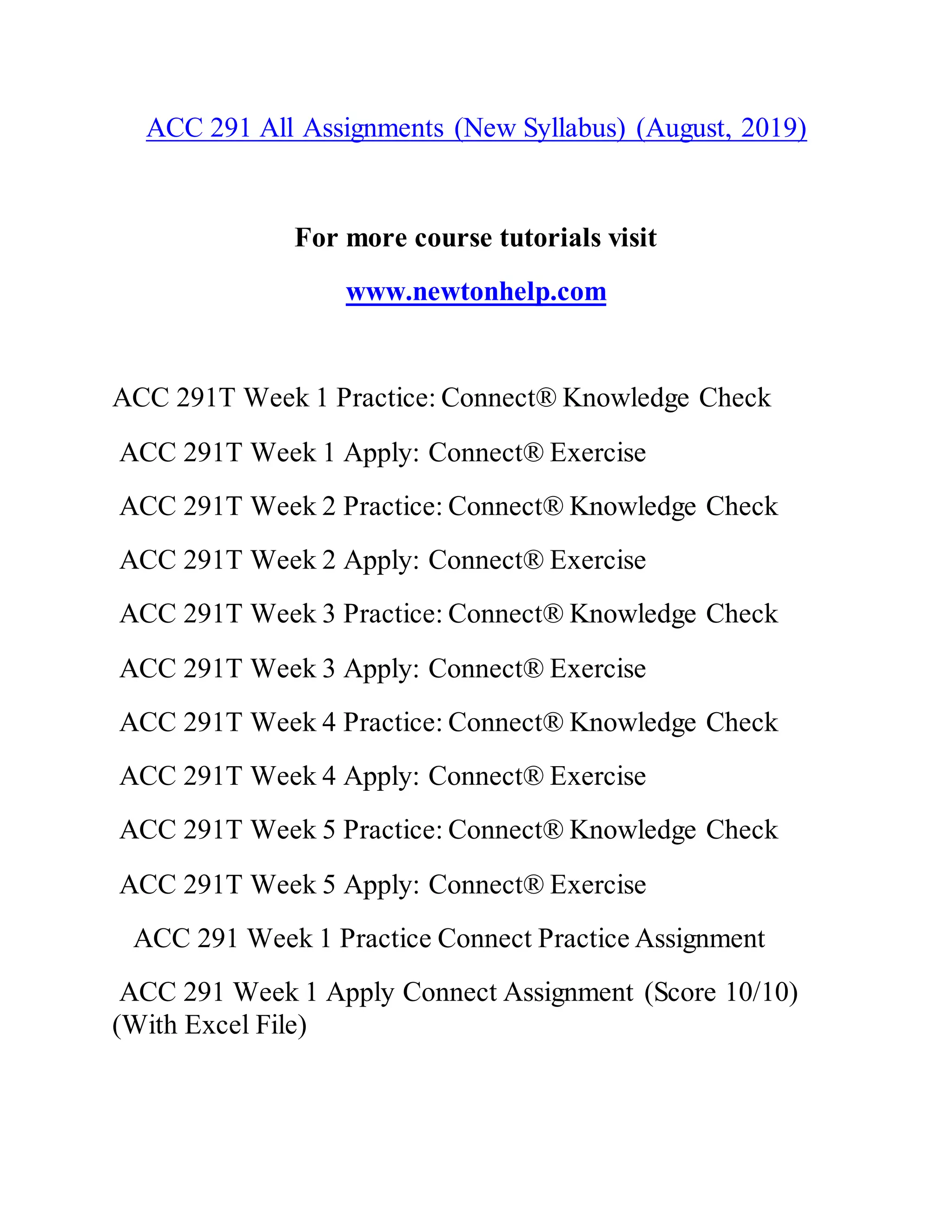 ACC 291 All Assignments (New Syllabus) (August, 2019)

For more course tutorials visit

www.newtonhelp.com

ACC 291T Week 1 Practice: Connect® Knowledge Check

ACC 291T Week 1 Apply: Connect® Exercise

ACC 291T Week 2 Practice: Connect® Knowledge Check

ACC 291T Week 2 Apply: Connect® Exercise

ACC 291T Week 3 Practice: Connect® Knowledge Check

ACC 291T Week 3 Apply: Connect® Exercise

ACC 291T Week 4 Practice: Connect® Knowledge Check

ACC 291T Week 4 Apply: Connect® Exercise

ACC 291T Week 5 Practice: Connect® Knowledge Check

ACC 291T Week 5 Apply: Connect® Exercise

ACC 291 Week 1 Practice Connect Practice Assignment

ACC 291 Week 1 Apply Connect Assignment (Score 10/10) (With Excel File)